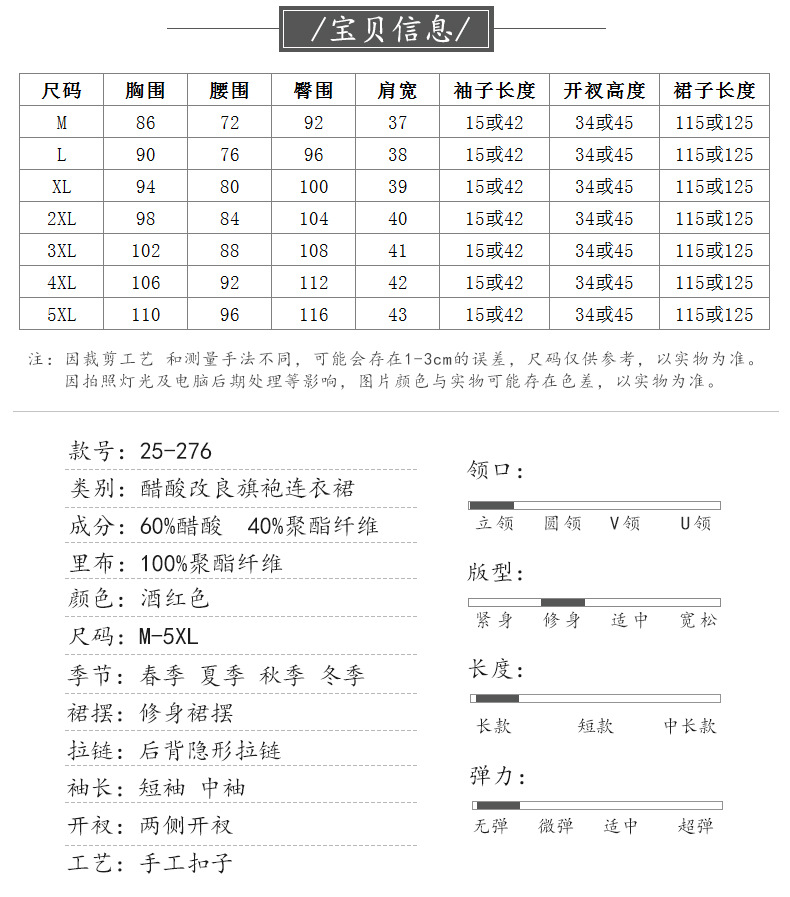 /宝贝信息/

| 尺码 | 胸围 | 腰围 | 臀围 | 肩宽 | 袖子长度 | 开衩高度 | 裙子长度 |
|---|---|---|---|---|---|---|---|
| M | 86 | 72 | 92 | 37 | 15或42 | 34或45 | 115或125 |
| L | 90 | 76 | 96 | 38 | 15或42 | 34或45 | 115或125 |
| XL | 94 | 80 | 100 | 39 | 15或42 | 34或45 | 115或125 |
| 2XL | 98 | 84 | 104 | 40 | 15或42 | 34或45 | 115或125 |
| 3XL | 102 | 88 | 108 | 41 | 15或42 | 34或45 | 115或125 |
| 4XL | 106 | 92 | 112 | 42 | 15或42 | 34或45 | 115或125 |
| 5XL | 110 | 96 | 116 | 43 | 15或42 | 34或45 | 115或125 |

注：因裁剪工艺 和测量手法不同，可能会存在1-3cm的误差，尺码仅供参考，以实物为准。
因拍照灯光及电脑后期处理等影响，图片颜色与实物可能存在色差，以实物为准。

款号：25-276
类别：醋酸改良旗袍连衣裙
成分：60%醋酸 40%聚酯纤维
里布：100%聚酯纤维
颜色：酒红色
尺码：M-5XL
季节：春季 夏季 秋季 冬季
裙摆：修身裙摆
拉链：后背隐形拉链
袖长：短袖 中袖
开衩：两侧开衩
工艺：手工扣子

领口：
立领 圆领 V领 U领

版型：
紧身 修身 适中 宽松

长度：
长款 短款 中长款

弹力：
无弹 微弹 适中 超弹